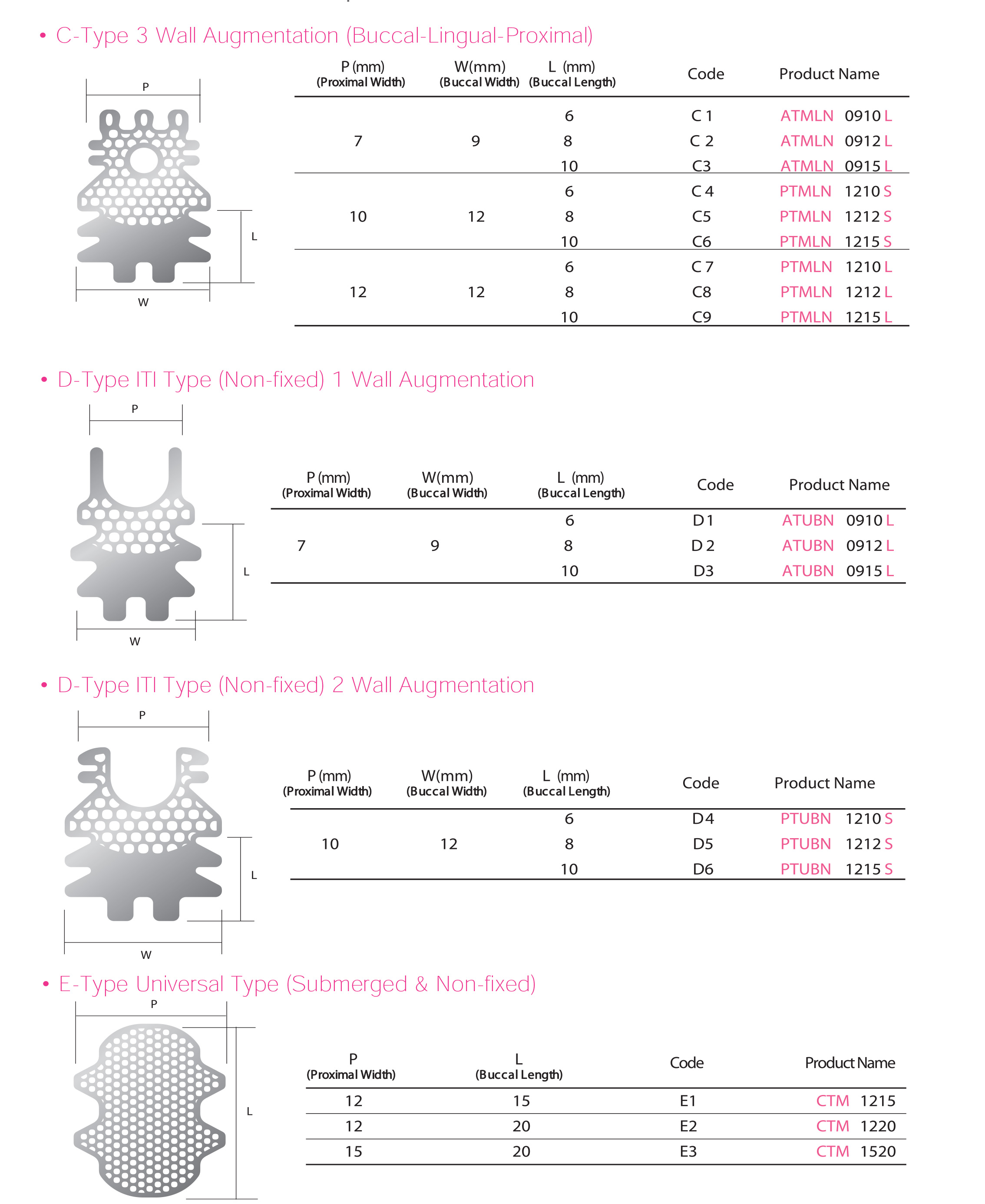 • C-Type 3 Wall Augmentation (Buccal-Lingual-Proximal)

P

L

W

| P (mm) (Proximal Width) | W(mm) (Buccal Width) | L (mm) (Buccal Length) | Code | Product Name |
|---|---|---|---|---|
| 7 | 9 | 6 | C 1 | ATMLN 0910 L |
| | | 8 | C 2 | ATMLN 0912 L |
| | | 10 | C3 | ATMLN 0915 L |
| 10 | 12 | 6 | C 4 | PTMLN 1210 S |
| | | 8 | C5 | PTMLN 1212 S |
| | | 10 | C6 | PTMLN 1215 S |
| 12 | 12 | 6 | C 7 | PTMLN 1210 L |
| | | 8 | C8 | PTMLN 1212 L |
| | | 10 | C9 | PTMLN 1215 L |

• D-Type ITI Type (Non-fixed) 1 Wall Augmentation

P

L

W

| P (mm) (Proximal Width) | W(mm) (Buccal Width) | L (mm) (Buccal Length) | Code | Product Name |
|---|---|---|---|---|
| 7 | 9 | 6 | D 1 | ATUBN 0910 L |
| | | 8 | D 2 | ATUBN 0912 L |
| | | 10 | D3 | ATUBN 0915 L |

• D-Type ITI Type (Non-fixed) 2 Wall Augmentation

P

L

W

| P (mm) (Proximal Width) | W(mm) (Buccal Width) | L (mm) (Buccal Length) | Code | Product Name |
|---|---|---|---|---|
| 10 | 12 | 6 | D4 | PTUBN 1210 S |
| | | 8 | D5 | PTUBN 1212 S |
| | | 10 | D6 | PTUBN 1215 S |

• E-Type Universal Type (Submerged & Non-fixed)

P

L

| P (Proximal Width) | L (Buccal Length) | Code | Product Name |
|---|---|---|---|
| 12 | 15 | E1 | CTM 1215 |
| 12 | 20 | E2 | CTM 1220 |
| 15 | 20 | E3 | CTM 1520 |